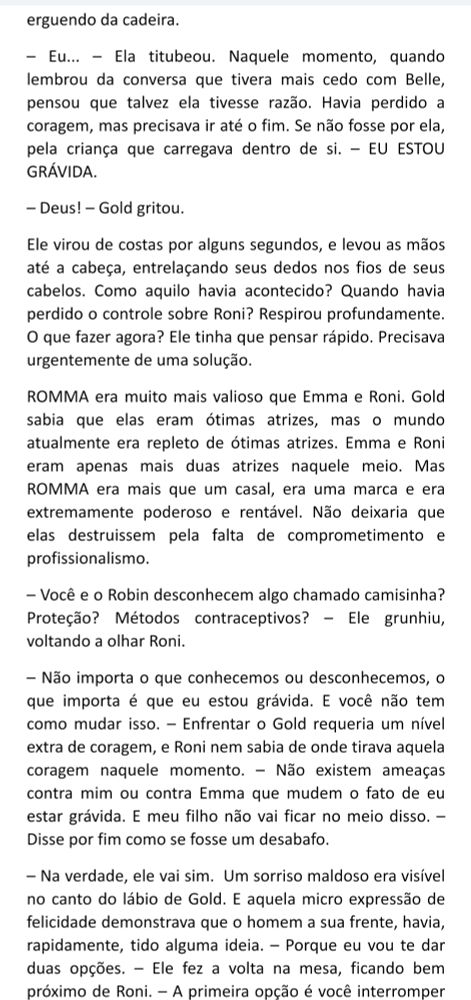 erguendo da cadeira.

– Eu... – Ela titubeou. Naquele momento, quando lembrou da conversa que tivera mais cedo com Belle, pensou que talvez ela tivesse razão. Havia perdido a coragem, mas precisava ir até o fim. Se não fosse por ela, pela criança que carregava dentro de si. – EU ESTOU GRÁVIDA.

– Deus! – Gold gritou.

Ele virou de costas por alguns segundos, e levou as mãos até a cabeça, entrelaçando seus dedos nos fios de seus cabelos. Como aquilo havia acontecido? Quando havia perdido o controle sobre Roni? Respirou profundamente. O que fazer agora? Ele tinha que pensar rápido. Precisava urgentemente de uma solução.

ROMMA era muito mais valioso que Emma e Roni. Gold sabia que elas eram ótimas atrizes, mas o mundo atualmente era repleto de ótimas atrizes. Emma e Roni eram apenas mais duas atrizes naquele meio. Mas ROMMA era mais que um casal, era uma marca e era extremamente poderoso e rentável. Não deixaria que elas destruissem pela falta de comprometimento e profissionalismo.

– Você e o Robin desconhecem algo chamado camisinha? Proteção? Métodos contraceptivos? – Ele grunhiu, voltando a olhar Roni.

– Não importa o que conhecemos ou desconhecemos, o que importa é que eu estou grávida. E você não tem como mudar isso. – Enfrentar o Gold requeria um nível extra de coragem, e Roni nem sabia de onde tirava aquela coragem naquele momento. – Não existem ameaças contra mim ou contra Emma que mudem o fato de eu estar grávida. E meu filho não vai ficar no meio disso. – Disse por fim como se fosse um desabafo.

– Na verdade, ele vai sim. Um sorriso maldoso era visível no canto do lábio de Gold. E aquela micro expressão de felicidade demonstrava que o homem a sua frente, havia, rapidamente, tido alguma ideia. – Porque eu vou te dar duas opções. – Ele fez a volta na mesa, ficando bem próximo de Roni. – A primeira opção é você interromper